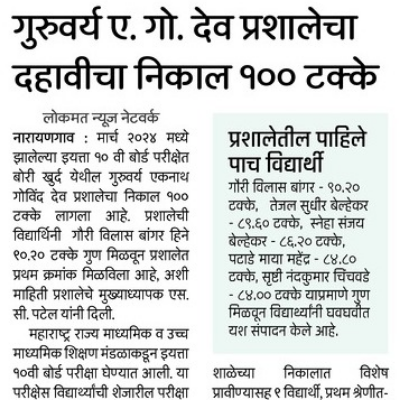 गुरुवर्य ए. गो. देव प्रशालेचा दहावीचा निकाल १०० टक्के

लोकमत न्यूज नेटवर्क

नारायणगाव : मार्च २०२४ मध्ये झालेल्या इयत्ता १० वी बोर्ड परीक्षेत बोरी खुर्द येथील गुरुवर्य एकनाथ गोविंद देव प्रशालेचा निकाल १०० टक्के लागला आहे. प्रशालेची विद्यार्थिनी गौरी विलास बांगर हिने ९०.२० टक्के गुण मिळवून प्रशालेत प्रथम क्रमांक मिळविला आहे, अशी माहिती प्रशालेचे मुख्याध्यापक एस. सी. पटेल यांनी दिली.

महाराष्ट्र राज्य माध्यमिक व उच्च माध्यमिक शिक्षण मंडळाकडून इयत्ता १०वी बोर्ड परीक्षा घेण्यात आली. या परीक्षेस विद्यार्थ्यांची शेजारील परीक्षा

प्रशालेतील पाहिले पाच विद्यार्थी

गौरी विलास बांगर - ९०.२० टक्के, तेजल सुधीर बेल्हेकर - ८९.६० टक्के, स्नेहा संजय बेल्हेकर - ८६.२० टक्के, पटाडे माया महेंद्र - ८४.८० टक्के, सृष्टी नंदकुमार चिंचवडे - ८४.०० टक्के याप्रमाणे गुण मिळवून विद्यार्थ्यांनी घवघवीत यश संपादन केले आहे.

शाळेच्या निकालात विशेष प्रावीण्यासह ९ विद्यार्थी, प्रथम श्रेणीत-